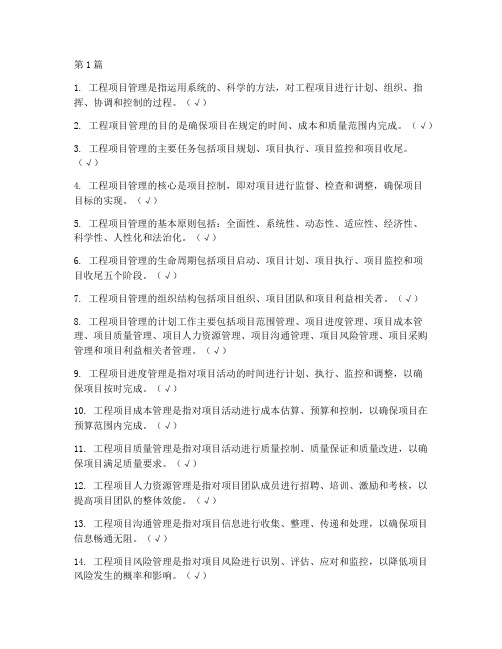 第1篇

1. 工程项目管理是指运用系统的、科学的方法，对工程项目进行计划、组织、指挥、协调和控制的过程。（√）

2. 工程项目管理的目的是确保项目在规定的时间、成本和质量范围内完成。（√）

3. 工程项目管理的主要任务包括项目规划、项目执行、项目监控和项目收尾。（√）

4. 工程项目管理的核心是项目控制，即对项目进行监督、检查和调整，确保项目目标的实现。（√）

5. 工程项目管理的基本原则包括：全面性、系统性、动态性、适应性、经济性、科学性、人性化和法治化。（√）

6. 工程项目管理的生命周期包括项目启动、项目计划、项目执行、项目监控和项目收尾五个阶段。（√）

7. 工程项目管理的组织结构包括项目组织、项目团队和项目利益相关者。（√）

8. 工程项目管理的计划工作主要包括项目范围管理、项目进度管理、项目成本管理、项目质量管理、项目人力资源管理、项目沟通管理、项目风险管理、项目采购管理和项目利益相关者管理。（√）

9. 工程项目进度管理是指对项目活动的时间进行计划、执行、监控和调整，以确保项目按时完成。（√）

10. 工程项目成本管理是指对项目活动进行成本估算、预算和控制，以确保项目在预算范围内完成。（√）

11. 工程项目质量管理是指对项目活动进行质量控制、质量保证和质量改进，以确保项目满足质量要求。（√）

12. 工程项目人力资源管理是指对项目团队成员进行招聘、培训、激励和考核，以提高项目团队的整体效能。（√）

13. 工程项目沟通管理是指对项目信息进行收集、整理、传递和处理，以确保项目信息畅通无阻。（√）

14. 工程项目风险管理是指对项目风险进行识别、评估、应对和监控，以降低项目风险发生的概率和影响。（√）